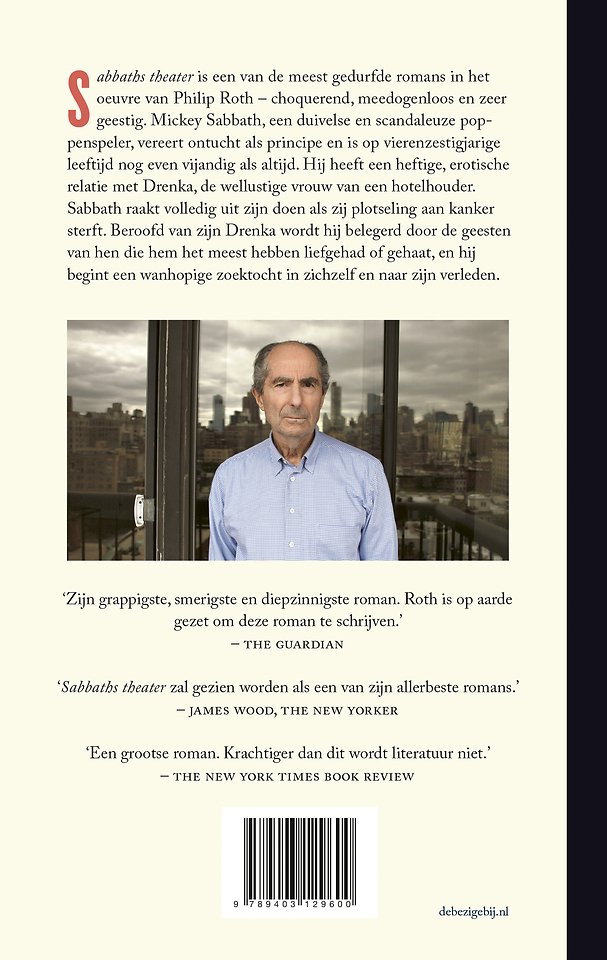 Sabbaths theater is een van de meest gedurfde romans in het oeuvre van Philip Roth – choquerend, meedogenloos en zeer geestig. Mickey Sabbath, een duivelse en scandaleuze poppenspeler, vereert ontucht als principe en is op vierenzestigjarige leeftijd nog even vijandig als altijd. Hij heeft een heftige, erotische relatie met Drenka, de wellustige vrouw van een hotelhouder. Sabbath raakt volledig uit zijn doen als zij plotseling aan kanker sterft. Beroofd van zijn Drenka wordt hij belegerd door de geesten van hen die hem het meest hebben liefgehad of gehaat, en hij begint een wanhopige zoektocht in zichzelf en naar zijn verleden.

'Zijn grappigste, smerigste en diepzinnigste roman. Roth is op aarde gezet om deze roman te schrijven.'
– THE GUARDIAN

'Sabbaths theater zal gezien worden als een van zijn allerbeste romans.'
– JAMES WOOD, THE NEW YORKER

'Een grootse roman. Krachtiger dan dit wordt literatuur niet.'
– THE NEW YORK TIMES BOOK REVIEW

9 789403 129600

debezigebij.nl